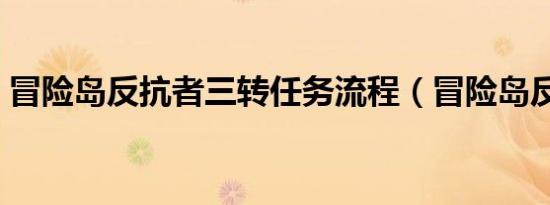 冒险岛反抗者三转任务流程（冒险岛反